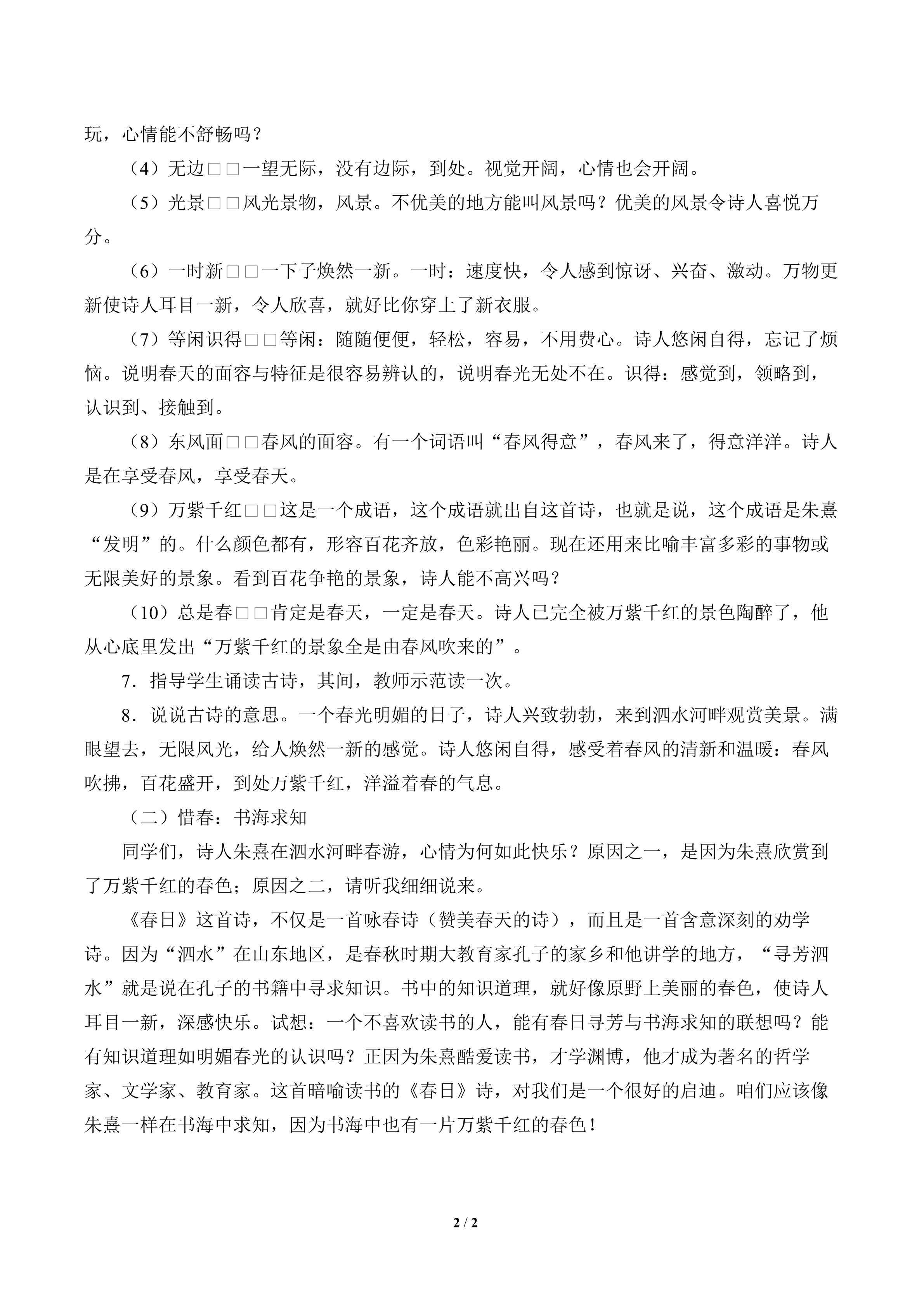 玩，心情能不舒畅吗？

（4）无边□□一望无际，没有边际，到处。视觉开阔，心情也会开阔。

（5）光景□□风光景物，风景。不优美的地方能叫风景吗？优美的风景令诗人喜悦万分。

（6）一时新□□一下子焕然一新。一时：速度快，令人感到惊讶、兴奋、激动。万物更新使诗人耳目一新，令人欣喜，就好比你穿上了新衣服。

（7）等闲识得□□等闲：随随便便，轻松，容易，不用费心。诗人悠闲自得，忘记了烦恼。说明春天的面容与特征是很容易辨认的，说明春光无处不在。识得：感觉到，领略到，认识到、接触到。

（8）东风面□□春风的面容。有一个词语叫“春风得意”，春风来了，得意洋洋。诗人是在享受春风，享受春天。

（9）万紫千红□□这是一个成语，这个成语就出自这首诗，也就是说，这个成语是朱熹“发明”的。什么颜色都有，形容百花齐放，色彩艳丽。现在还用来比喻丰富多彩的事物或无限美好的景象。看到百花争艳的景象，诗人能不高兴吗？

（10）总是春□□肯定是春天，一定是春天。诗人已完全被万紫千红的景色陶醉了，他从心底里发出“万紫千红的景象全是由春风吹来的”。

7．指导学生诵读古诗，其间，教师示范读一次。

8．说说古诗的意思。一个春光明媚的日子，诗人兴致勃勃，来到泗水河畔观赏美景。满眼望去，无限风光，给人焕然一新的感觉。诗人悠闲自得，感受着春风的清新和温暖：春风吹拂，百花盛开，到处万紫千红，洋溢着春的气息。

（二）惜春：书海求知

同学们，诗人朱熹在泗水河畔春游，心情为何如此快乐？原因之一，是因为朱熹欣赏到了万紫千红的春色；原因之二，请听我细细说来。

《春日》这首诗，不仅是一首咏春诗（赞美春天的诗），而且是一首含意深刻的劝学诗。因为“泗水”在山东地区，是春秋时期大教育家孔子的家乡和他讲学的地方，“寻芳泗水”就是说在孔子的书籍中寻求知识。书中的知识道理，就好像原野上美丽的春色，使诗人耳目一新，深感快乐。试想：一个不喜欢读书的人，能有春日寻芳与书海求知的联想吗？能有知识道理如明媚春光的认识吗？正因为朱熹酷爱读书，才学渊博，他才成为著名的哲学家、文学家、教育家。这首暗喻读书的《春日》诗，对我们是一个很好的启迪。咱们应该像朱熹一样在书海中求知，因为书海中也有一片万紫千红的春色！

2 / 2